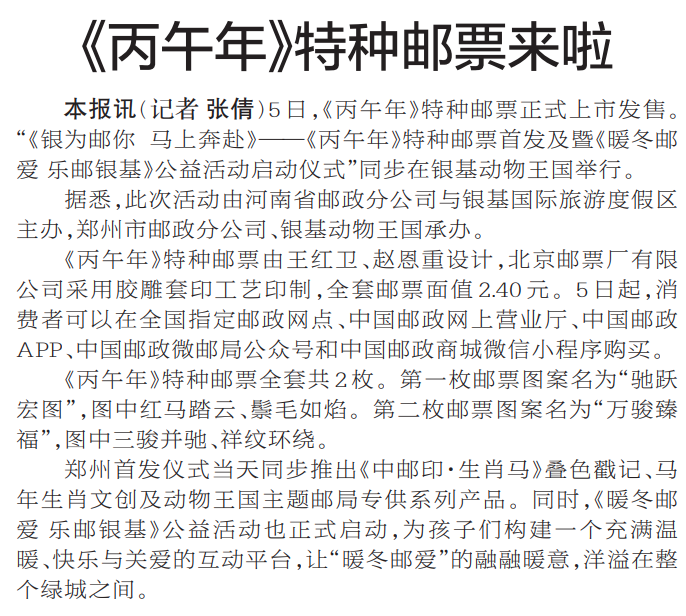 《丙午年》特种邮票来啦

本报讯（记者 张倩）5日，《丙午年》特种邮票正式上市发售。“《银为邮你 马上奔赴》——《丙午年》特种邮票首发及暨《暖冬邮爱 乐邮银基》公益活动启动仪式”同步在银基动物王国举行。

据悉，此次活动由河南省邮政分公司与银基国际旅游度假区主办，郑州市邮政分公司、银基动物王国承办。

《丙午年》特种邮票由王红卫、赵恩重设计，北京邮票厂有限公司采用胶雕套印工艺印制，全套邮票面值2.40元。5日起，消费者可以在全国指定邮政网点、中国邮政网上营业厅、中国邮政APP、中国邮政微邮局公众号和中国邮政商城微信小程序购买。

《丙午年》特种邮票全套共2枚。第一枚邮票图案名为“驰跃宏图”，图中红马踏云、鬃毛如焰。第二枚邮票图案名为“万骏臻福”，图中三骏并驰、祥纹环绕。

郑州首发仪式当天同步推出《中邮印·生肖马》叠色戳记、马年生肖文创及动物王国主题邮局专供系列产品。同时，《暖冬邮爱 乐邮银基》公益活动也正式启动，为孩子们构建一个充满温暖、快乐与关爱的互动平台，让“暖冬邮爱”的融融暖意，洋溢在整个绿城之间。